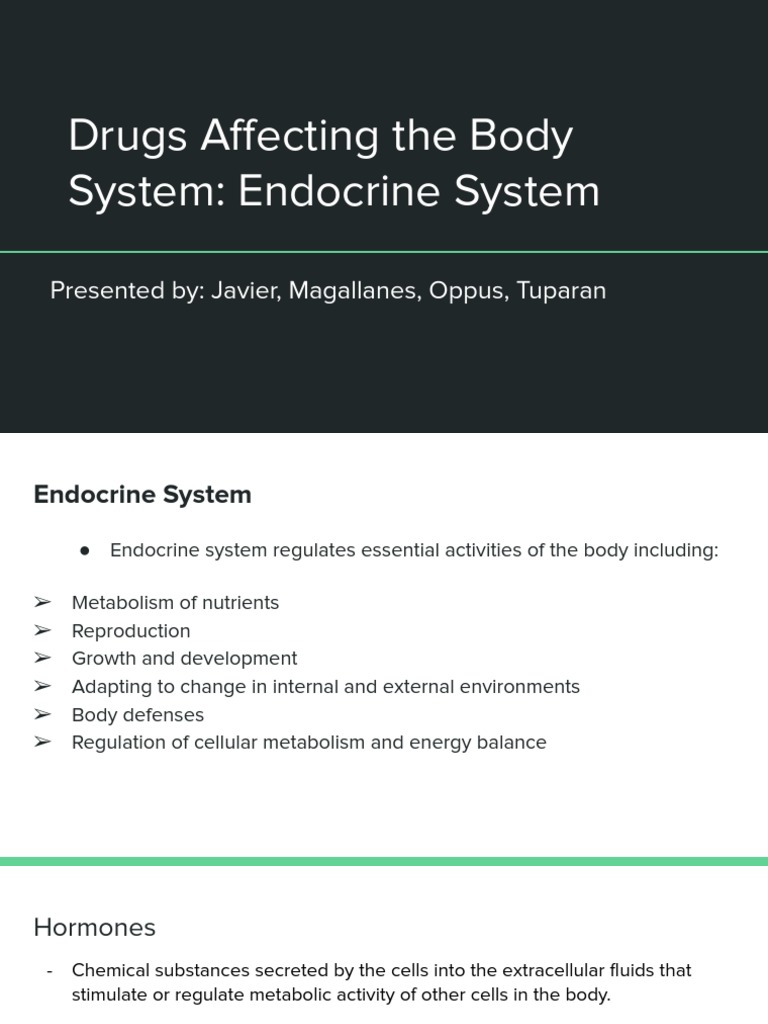 Drugs Affecting the Body System: Endocrine System

Presented by: Javier, Magallanes, Oppus, Tuparan

Endocrine System

● Endocrine system regulates essential activities of the body including:

➢ Metabolism of nutrients
➢ Reproduction
➢ Growth and development
➢ Adapting to change in internal and external environments
➢ Body defenses
➢ Regulation of cellular metabolism and energy balance

Hormones

- Chemical substances secreted by the cells into the extracellular fluids that stimulate or regulate metabolic activity of other cells in the body.